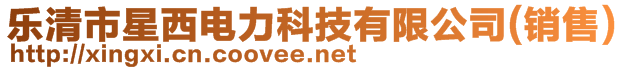 乐清市星西电力科技有限公司(销售)
http://xingxi.cn.coovee.net